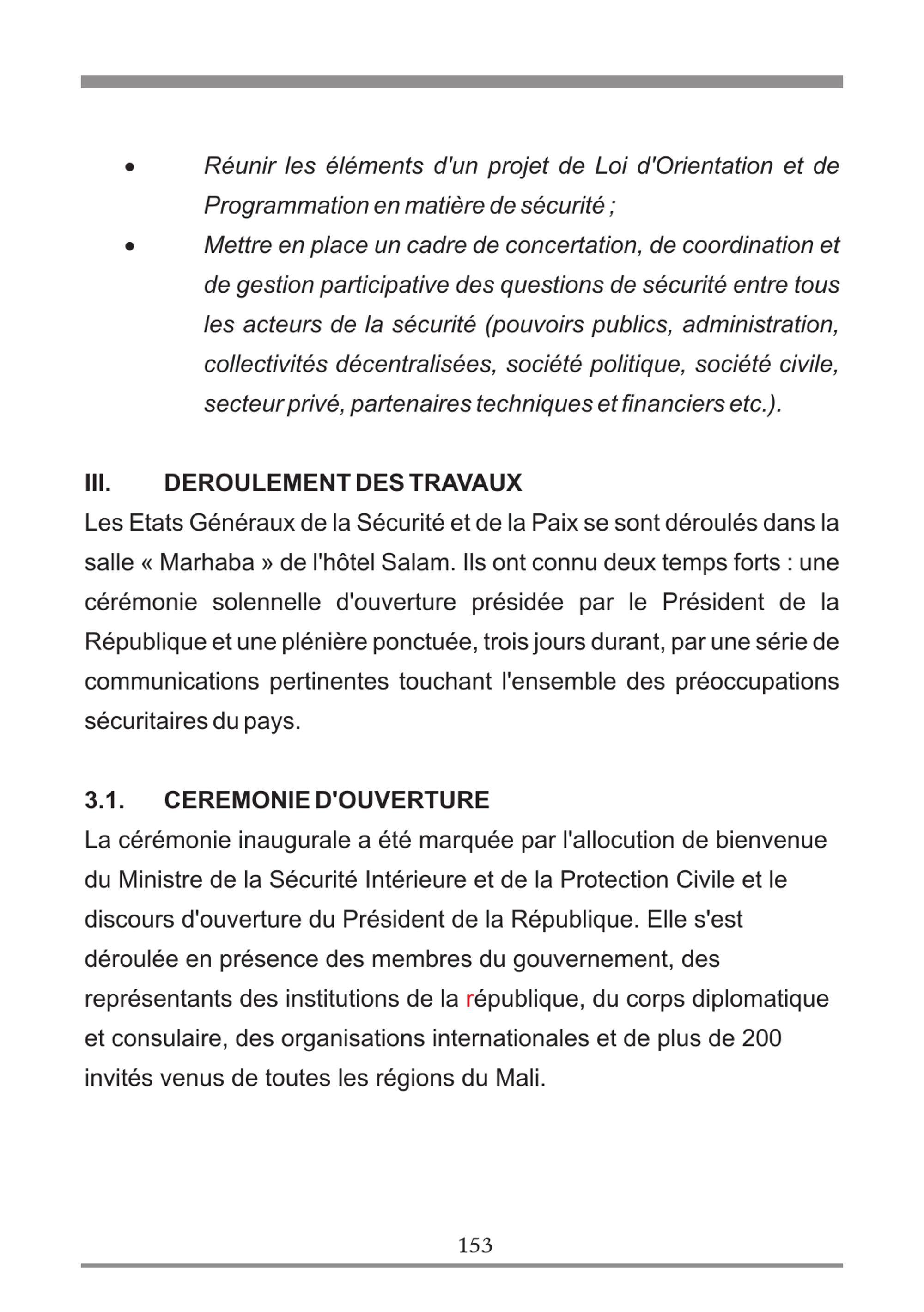 • Réunir les éléments d'un projet de Loi d'Orientation et de Programmation en matière de sécurité ;
• Mettre en place un cadre de concertation, de coordination et de gestion participative des questions de sécurité entre tous les acteurs de la sécurité (pouvoirs publics, administration, collectivités décentralisées, société politique, société civile, secteur privé, partenaires techniques et financiers etc.).

III. DEROULEMENT DES TRAVAUX

Les Etats Généraux de la Sécurité et de la Paix se sont déroulés dans la salle « Marhaba » de l'hôtel Salam. Ils ont connu deux temps forts : une cérémonie solennelle d'ouverture présidée par le Président de la République et une plénière ponctuée, trois jours durant, par une série de communications pertinentes touchant l'ensemble des préoccupations sécuritaires du pays.

3.1. CEREMONIE D'OUVERTURE

La cérémonie inaugurale a été marquée par l'allocution de bienvenue du Ministre de la Sécurité Intérieure et de la Protection Civile et le discours d'ouverture du Président de la République. Elle s'est déroulée en présence des membres du gouvernement, des représentants des institutions de la république, du corps diplomatique et consulaire, des organisations internationales et de plus de 200 invités venus de toutes les régions du Mali.

153